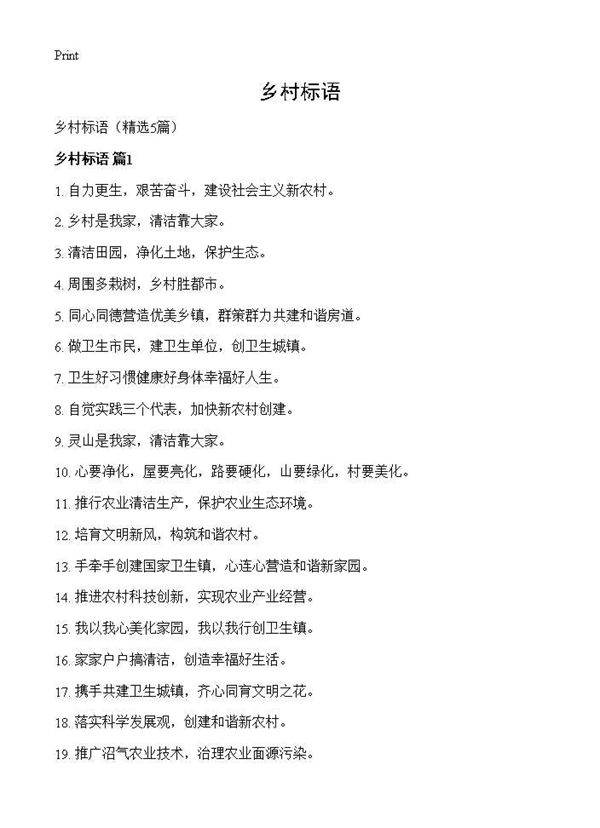 Print

乡村标语

乡村标语（精选5篇）

乡村标语 篇1

1. 自力更生，艰苦奋斗，建设社会主义新农村。

2. 乡村是我家，清洁靠大家。

3. 清洁田园，净化土地，保护生态。

4. 周围多栽树，乡村胜都市。

5. 同心同德营造优美乡镇，群策群力共建和谐房道。

6. 做卫生市民，建卫生单位，创卫生城镇。

7. 卫生好习惯健康好身体幸福好人生。

8. 自觉实践三个代表，加快新农村创建。

9. 灵山是我家，清洁靠大家。

10. 心要净化，屋要亮化，路要硬化，山要绿化，村要美化。

11. 推行农业清洁生产，保护农业生态环境。

12. 培育文明新风，构筑和谐农村。

13. 手牵手创建国家卫生镇，心连心营造和谐新家园。

14. 推进农村科技创新，实现农业产业经营。

15. 我以我心美化家园，我以我行创卫生镇。

16. 家家户户搞清洁，创造幸福好生活。

17. 携手共建卫生城镇，齐心同育文明之花。

18. 落实科学发展观，创建和谐新农村。

19. 推广沼气农业技术，治理农业面源污染。